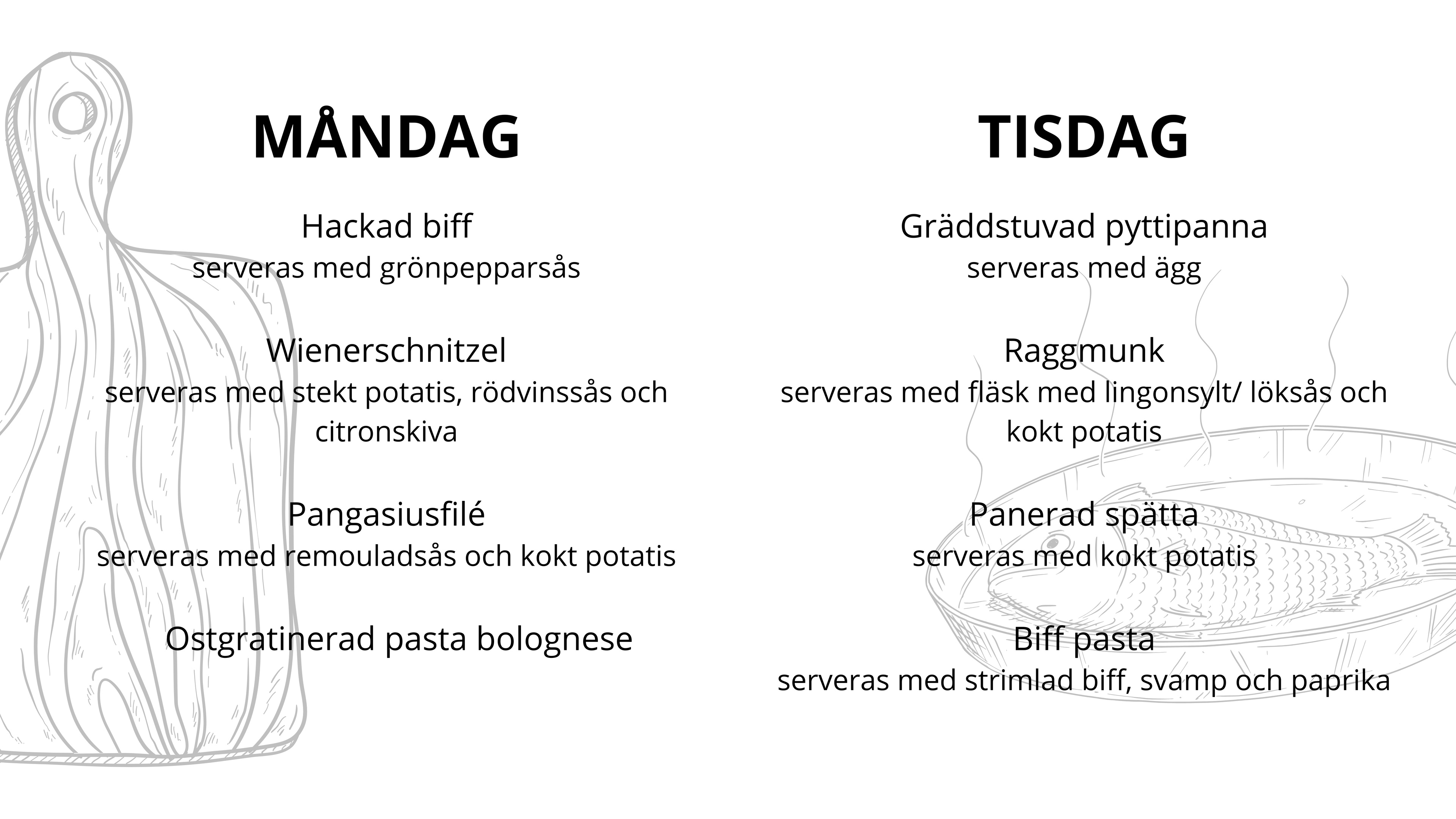 MÅNDAG

Hackad biff
serveras med grönpepparsås

Wienerschnitzel
serveras med stekt potatis, rödvinssås och citronskiva

Pangasiusfilé
serveras med remouladsås och kokt potatis

Ostgratinerad pasta bolognese

TISDAG

Gräddstuvad pyttipanna
serveras med ägg

Raggmunk
serveras med fläsk med lingonsylt/ löksås och kokt potatis

Panerad spätta
serveras med kokt potatis

Biff pasta
serveras med strimlad biff, svamp och paprika